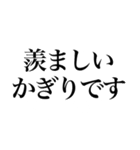 羨ましい
かぎりです